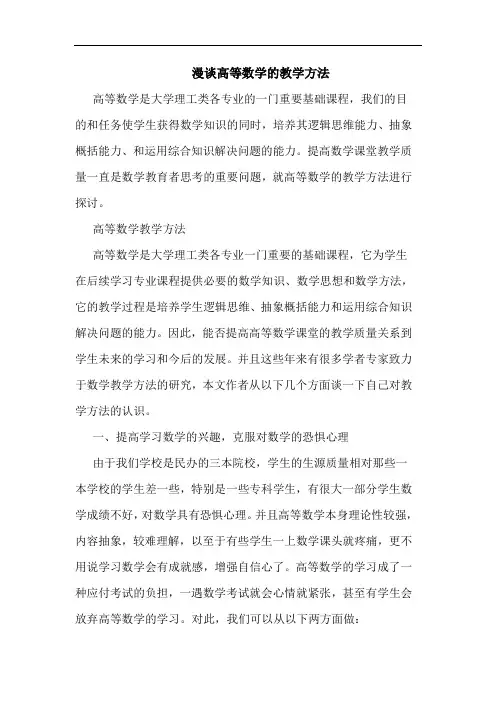 漫谈高等数学的教学方法

高等数学是大学理工类各专业的一门重要基础课程，我们的目的和任务使学生获得数学知识的同时，培养其逻辑思维能力、抽象概括能力、和运用综合知识解决问题的能力。提高数学课堂教学质量一直是数学教育者思考的重要问题，就高等数学的教学方法进行探讨。

高等数学教学方法

高等数学是大学理工类各专业一门重要的基础课程，它为学生在后续学习专业课程提供必要的数学知识、数学思想和数学方法，它的教学过程是培养学生逻辑思维、抽象概括能力和运用综合知识解决问题的能力。因此，能否提高高等数学课堂的教学质量关系到学生未来的学习和今后的发展。并且这些年来有很多学者专家致力于数学教学方法的研究，本文作者从以下几个方面谈一下自己对教学方法的认识。

一、提高学习数学的兴趣，克服对数学的恐惧心理

由于我们学校是民办的三本院校，学生的生源质量相对那些一本学校的学生差一些，特别是一些专科学生，有很大一部分学生数学成绩不好，对数学具有恐惧心理。并且高等数学本身理论性较强，内容抽象，较难理解，以至于有些学生一上数学课头就疼痛，更不用说学习数学会有成就感，增强自信心了。高等数学的学习成了一种应付考试的负担，一遇数学考试就会心情就紧张，甚至有学生会放弃高等数学的学习。对此，我们可以从以下两方面做：